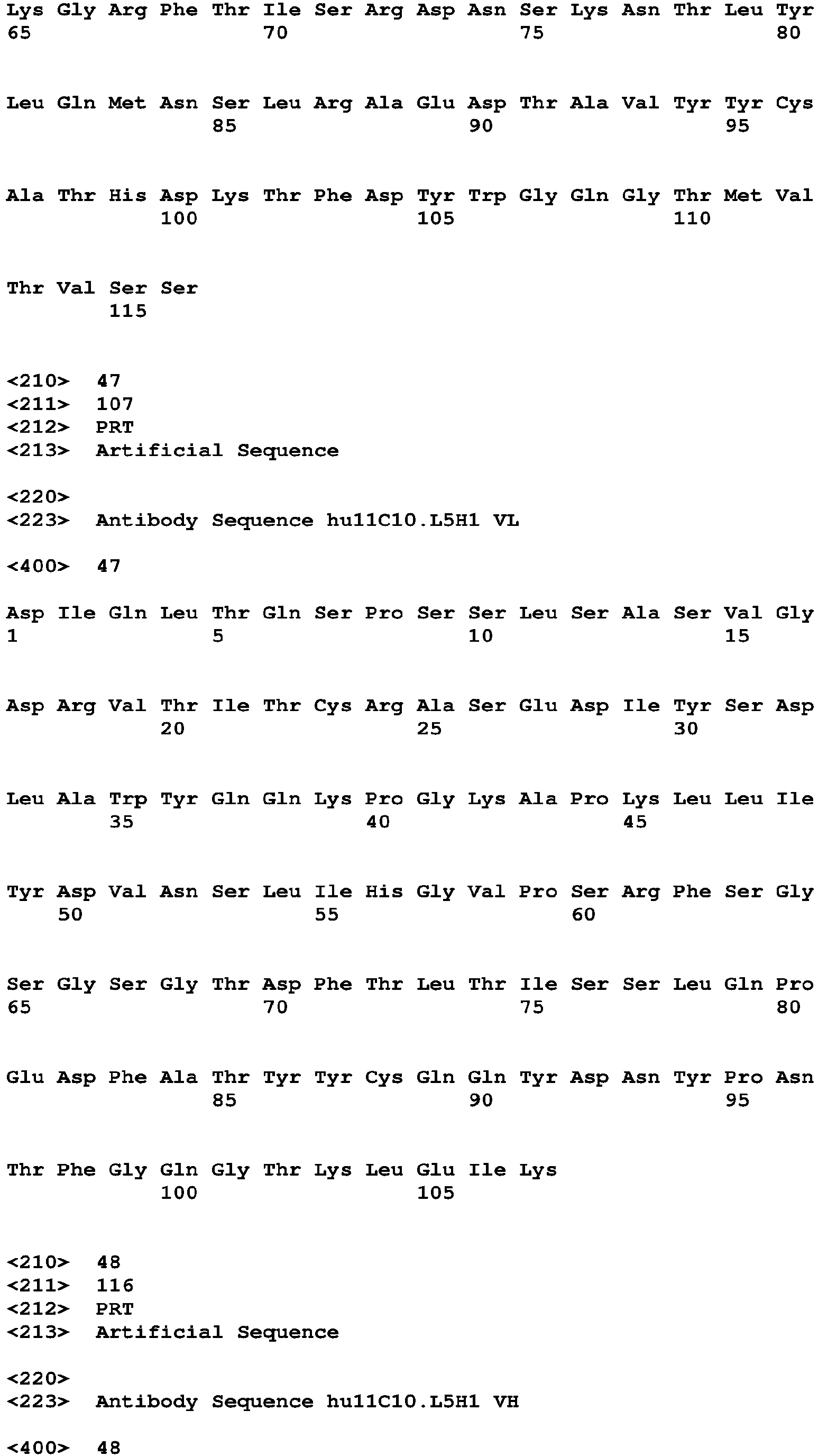 Lys Gly Arg Phe Thr Ile Ser Arg Asp Asn Ser Lys Asn Thr Leu Tyr
65 70 75 80

Leu Gln Met Asn Ser Leu Arg Ala Glu Asp Thr Ala Val Tyr Tyr Cys
85 90 95

Ala Thr His Asp Lys Thr Phe Asp Tyr Trp Gly Gln Gly Thr Met Val
100 105 110

Thr Val Ser Ser
115

<210> 47
<211> 107
<212> PRT
<213> Artificial Sequence

<220>
<223> Antibody Sequence hu11C10.L5H1 VL

<400> 47

Asp Ile Gln Leu Thr Gln Ser Pro Ser Ser Leu Ser Ala Ser Val Gly
1 5 10 15

Asp Arg Val Thr Ile Thr Cys Arg Ala Ser Glu Asp Ile Tyr Ser Asp
20 25 30

Leu Ala Trp Tyr Gln Gln Lys Pro Gly Lys Ala Pro Lys Leu Leu Ile
35 40 45

Tyr Asp Val Asn Ser Leu Ile His Gly Val Pro Ser Arg Phe Ser Gly
50 55 60

Ser Gly Ser Gly Thr Asp Phe Thr Leu Thr Ile Ser Ser Leu Gln Pro
65 70 75 80

Glu Asp Phe Ala Thr Tyr Tyr Cys Gln Gln Tyr Asp Asn Tyr Pro Asn
85 90 95

Thr Phe Gly Gln Gly Thr Lys Leu Glu Ile Lys
100 105

<210> 48
<211> 116
<212> PRT
<213> Artificial Sequence

<220>
<223> Antibody Sequence hu11C10.L5H1 VH

<400> 48